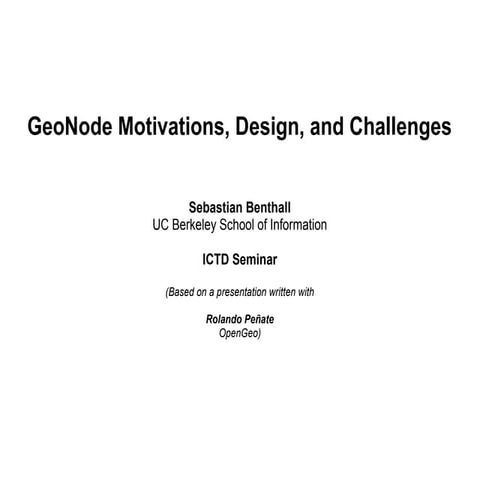 GeoNode Motivations, Design, and Challenges

Sebastian Benthall
UC Berkeley School of Information

ICTD Seminar

(Based on a presentation written with

Rolando Peñate
OpenGeo)